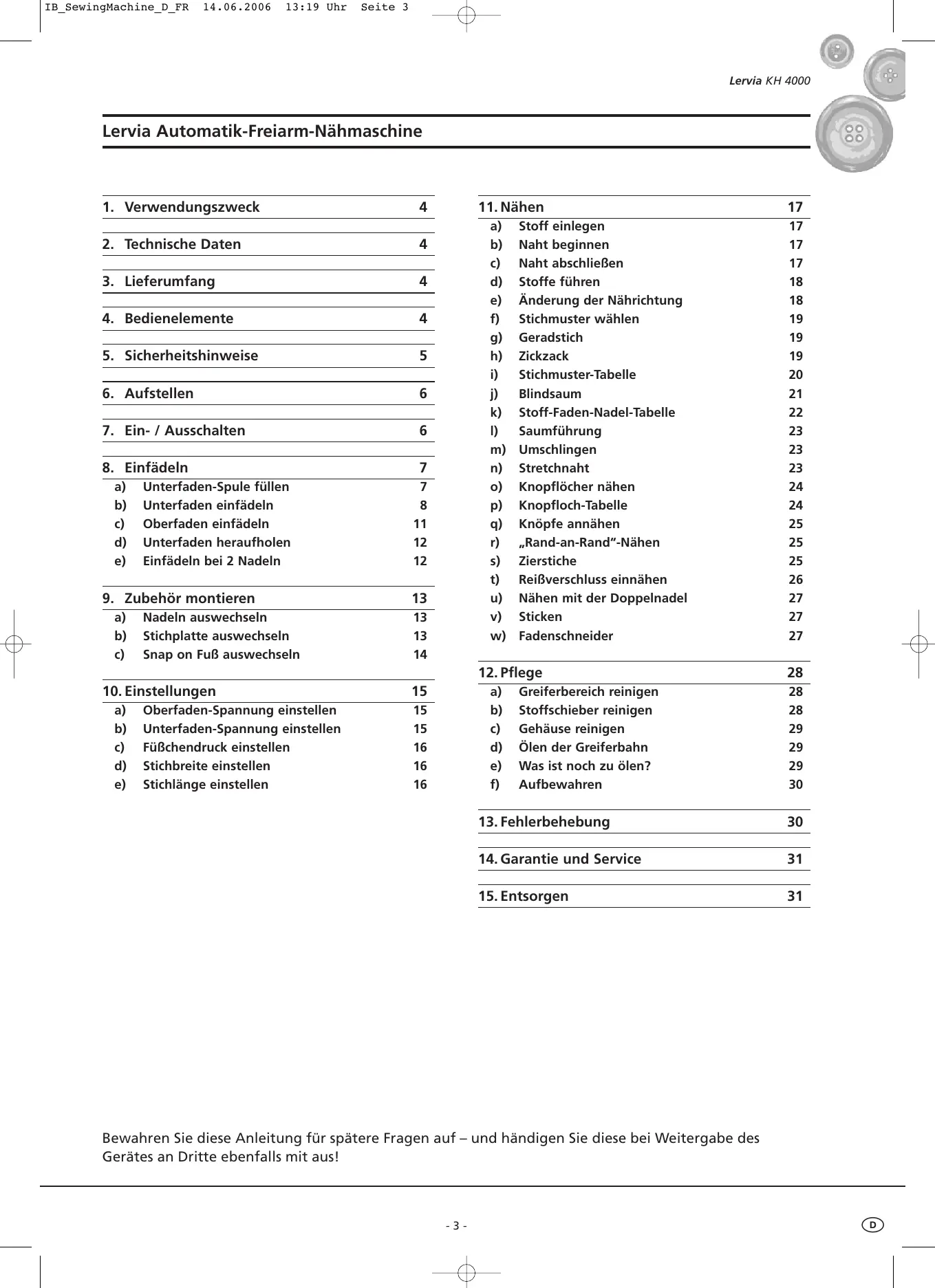 IB_SewingMachine_D_FR 14.06.2006 13:19 Uhr Seite 3

Lervia KH 4000

Lervia Automatik-Freiarm-Nähmaschine

1. Verwendungszweck 4

2. Technische Daten 4

3. Lieferumfang 4

4. Bedienelemente 4

5. Sicherheitshinweise 5

6. Aufstellen 6

7. Ein- / Ausschalten 6

8. Einfädeln 7
a) Unterfaden-Spule füllen 7
b) Unterfaden einfädeln 8
c) Oberfaden einfädeln 11
d) Unterfaden heraufholen 12
e) Einfädeln bei 2 Nadeln 12

9. Zubehör montieren 13
a) Nadeln auswechseln 13
b) Stichplatte auswechseln 13
c) Snap on Fuß auswechseln 14

10. Einstellungen 15
a) Oberfaden-Spannung einstellen 15
b) Unterfaden-Spannung einstellen 15
c) Füßchendruck einstellen 16
d) Stichbreite einstellen 16
e) Stichlänge einstellen 16

11. Nähen 17
a) Stoff einlegen 17
b) Naht beginnen 17
c) Naht abschließen 17
d) Stoffe führen 18
e) Änderung der Nährichtung 18
f) Stichmuster wählen 19
g) Geradstich 19
h) Zickzack 19
i) Stichmuster-Tabelle 20
j) Blindsaum 21
k) Stoff-Faden-Nadel-Tabelle 22
l) Saumführung 23
m) Umschlingen 23
n) Stretchnaht 23
o) Knopflöcher nähen 24
p) Knopfloch-Tabelle 24
q) Knöpfe annähen 25
r) „Rand-an-Rand“-Nähen 25
s) Zierstiche 25
t) Reißverschluss einnähen 26
u) Nähen mit der Doppelnadel 27
v) Sticken 27
w) Fadenschneider 27

12. Pflege 28
a) Greiferbereich reinigen 28
b) Stoffschieber reinigen 28
c) Gehäuse reinigen 29
d) Ölen der Greiferbahn 29
e) Was ist noch zu ölen? 29
f) Aufbewahren 30

13. Fehlerbehebung 30

14. Garantie und Service 31

15. Entsorgen 31

Bewahren Sie diese Anleitung für spätere Fragen auf – und händigen Sie diese bei Weitergabe des Gerätes an Dritte ebenfalls mit aus!

- 3 -

D